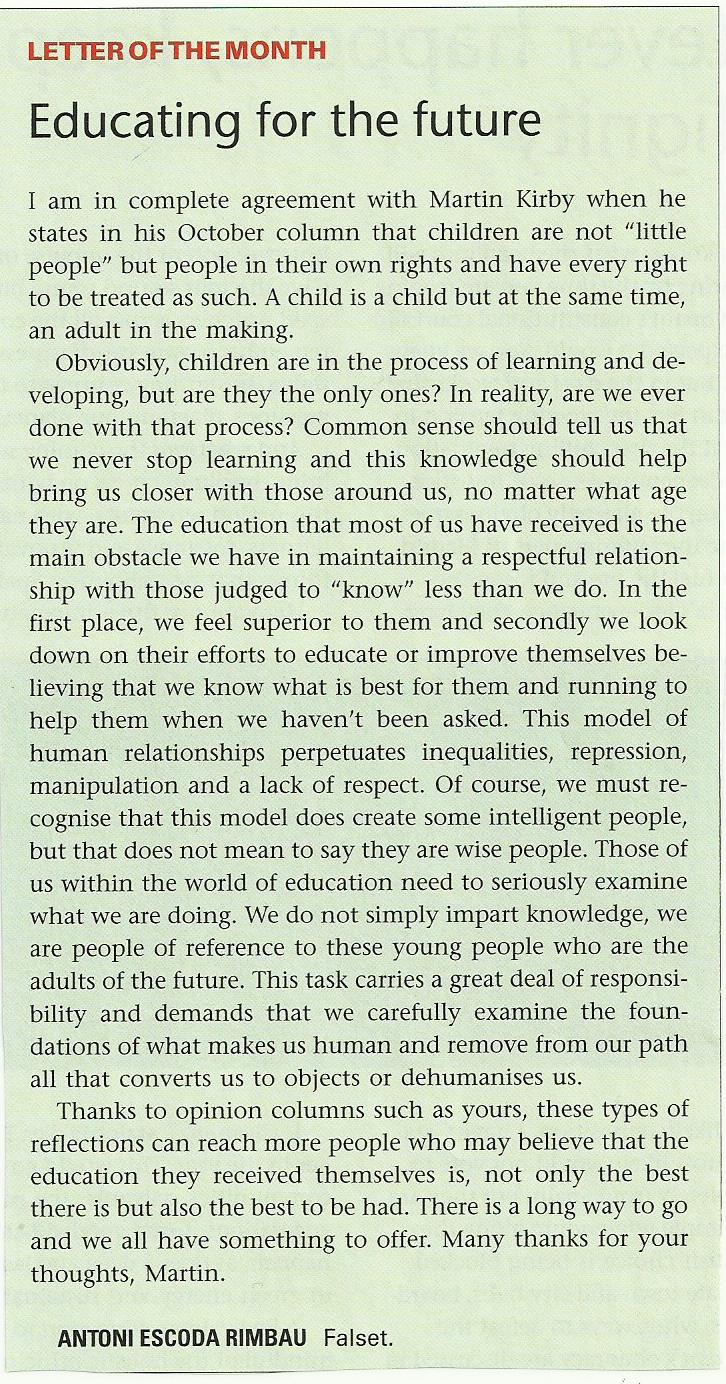 LETTER OF THE MONTH

Educating for the future

I am in complete agreement with Martin Kirby when he states in his October column that children are not "little people" but people in their own rights and have every right to be treated as such. A child is a child but at the same time, an adult in the making.

Obviously, children are in the process of learning and developing, but are they the only ones? In reality, are we ever done with that process? Common sense should tell us that we never stop learning and this knowledge should help bring us closer with those around us, no matter what age they are. The education that most of us have received is the main obstacle we have in maintaining a respectful relationship with those judged to "know" less than we do. In the first place, we feel superior to them and secondly we look down on their efforts to educate or improve themselves believing that we know what is best for them and running to help them when we haven't been asked. This model of human relationships perpetuates inequalities, repression, manipulation and a lack of respect. Of course, we must recognise that this model does create some intelligent people, but that does not mean to say they are wise people. Those of us within the world of education need to seriously examine what we are doing. We do not simply impart knowledge, we are people of reference to these young people who are the adults of the future. This task carries a great deal of responsibility and demands that we carefully examine the foundations of what makes us human and remove from our path all that converts us to objects or dehumanises us.

Thanks to opinion columns such as yours, these types of reflections can reach more people who may believe that the education they received themselves is, not only the best there is but also the best to be had. There is a long way to go and we all have something to offer. Many thanks for your thoughts, Martin.

ANTONI ESCODA RIMBAU Falset.